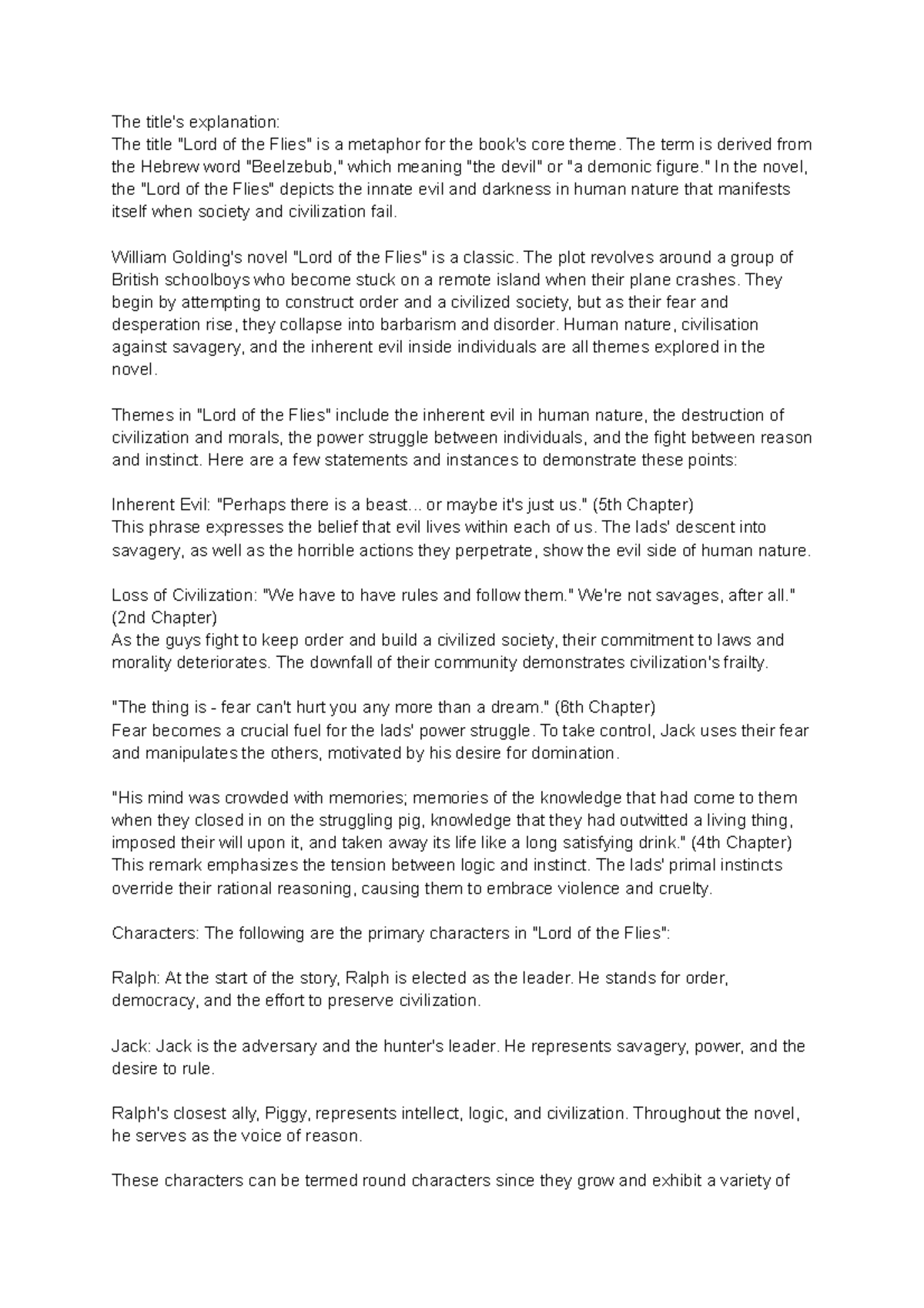 The title's explanation:
The title "Lord of the Flies" is a metaphor for the book's core theme. The term is derived from the Hebrew word "Beelzebub," which meaning "the devil" or "a demonic figure." In the novel, the "Lord of the Flies" depicts the innate evil and darkness in human nature that manifests itself when society and civilization fail.

William Golding's novel "Lord of the Flies" is a classic. The plot revolves around a group of British schoolboys who become stuck on a remote island when their plane crashes. They begin by attempting to construct order and a civilized society, but as their fear and desperation rise, they collapse into barbarism and disorder. Human nature, civilisation against savagery, and the inherent evil inside individuals are all themes explored in the novel.

Themes in "Lord of the Flies" include the inherent evil in human nature, the destruction of civilization and morals, the power struggle between individuals, and the fight between reason and instinct. Here are a few statements and instances to demonstrate these points:

Inherent Evil: "Perhaps there is a beast... or maybe it's just us." (5th Chapter)
This phrase expresses the belief that evil lives within each of us. The lads' descent into savagery, as well as the horrible actions they perpetrate, show the evil side of human nature.

Loss of Civilization: "We have to have rules and follow them." We're not savages, after all." (2nd Chapter)
As the guys fight to keep order and build a civilized society, their commitment to laws and morality deteriorates. The downfall of their community demonstrates civilization's frailty.

"The thing is - fear can't hurt you any more than a dream." (6th Chapter)
Fear becomes a crucial fuel for the lads' power struggle. To take control, Jack uses their fear and manipulates the others, motivated by his desire for domination.

"His mind was crowded with memories; memories of the knowledge that had come to them when they closed in on the struggling pig, knowledge that they had outwitted a living thing, imposed their will upon it, and taken away its life like a long satisfying drink." (4th Chapter)
This remark emphasizes the tension between logic and instinct. The lads' primal instincts override their rational reasoning, causing them to embrace violence and cruelty.

Characters: The following are the primary characters in "Lord of the Flies":

Ralph: At the start of the story, Ralph is elected as the leader. He stands for order, democracy, and the effort to preserve civilization.

Jack: Jack is the adversary and the hunter's leader. He represents savagery, power, and the desire to rule.

Ralph's closest ally, Piggy, represents intellect, logic, and civilization. Throughout the novel, he serves as the voice of reason.

These characters can be termed round characters since they grow and exhibit a variety of